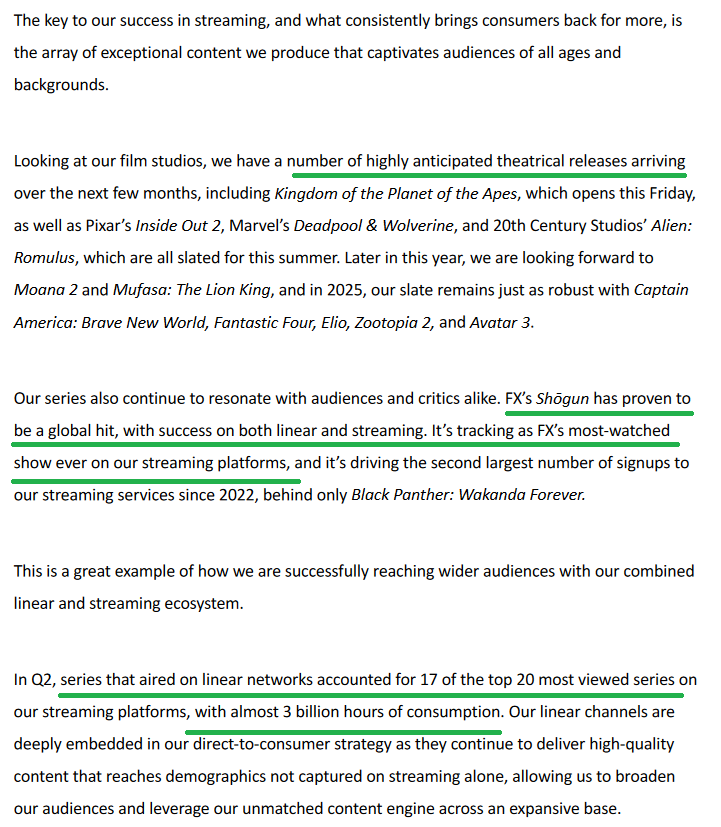 The key to our success in streaming, and what consistently brings consumers back for more, is the array of exceptional content we produce that captivates audiences of all ages and backgrounds.

Looking at our film studios, we have a number of highly anticipated theatrical releases arriving over the next few months, including Kingdom of the Planet of the Apes, which opens this Friday, as well as Pixar's Inside Out 2, Marvel's Deadpool & Wolverine, and 20th Century Studios' Alien: Romulus, which are all slated for this summer. Later in this year, we are looking forward to Moana 2 and Mufasa: The Lion King, and in 2025, our slate remains just as robust with Captain America: Brave New World, Fantastic Four, Elio, Zootopia 2, and Avatar 3.

Our series also continue to resonate with audiences and critics alike. FX's Shōgun has proven to be a global hit, with success on both linear and streaming. It's tracking as FX's most-watched show ever on our streaming platforms, and it's driving the second largest number of signups to our streaming services since 2022, behind only Black Panther: Wakanda Forever.

This is a great example of how we are successfully reaching wider audiences with our combined linear and streaming ecosystem.

In Q2, series that aired on linear networks accounted for 17 of the top 20 most viewed series on our streaming platforms, with almost 3 billion hours of consumption. Our linear channels are deeply embedded in our direct-to-consumer strategy as they continue to deliver high-quality content that reaches demographics not captured on streaming alone, allowing us to broaden our audiences and leverage our unmatched content engine across an expansive base.